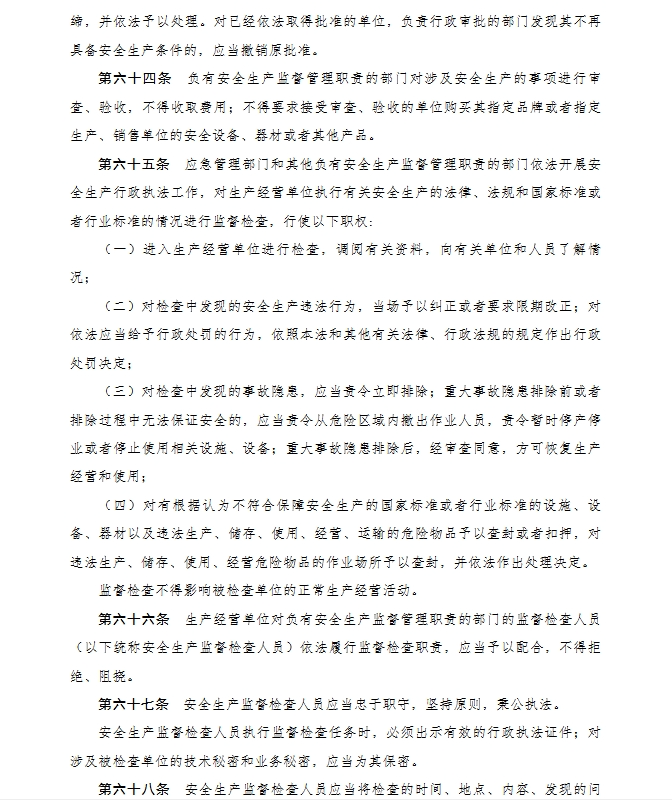 缔，并依法予以处理。对已经依法取得批准的单位，负责行政审批的部门发现其不再具备安全生产条件的，应当撤销原批准。

第六十四条　负有安全生产监督管理职责的部门对涉及安全生产的事项进行审查、验收，不得收取费用；不得要求接受审查、验收的单位购买其指定品牌或者指定生产、销售单位的安全设备、器材或者其他产品。

第六十五条　应急管理部门和其他负有安全生产监督管理职责的部门依法开展安全生产行政执法工作，对生产经营单位执行有关安全生产的法律、法规和国家标准或者行业标准的情况进行监督检查，行使以下职权：

（一）进入生产经营单位进行检查，调阅有关资料，向有关单位和人员了解情况；

（二）对检查中发现的安全生产违法行为，当场予以纠正或者要求限期改正；对依法应当给予行政处罚的行为，依照本法和其他有关法律、行政法规的规定作出行政处罚决定；

（三）对检查中发现的事故隐患，应当责令立即排除；重大事故隐患排除前或者排除过程中无法保证安全的，应当责令从危险区域内撤出作业人员，责令暂时停产停业或者停止使用相关设施、设备；重大事故隐患排除后，经审查同意，方可恢复生产经营和使用；

（四）对有根据认为不符合保障安全生产的国家标准或者行业标准的设施、设备、器材以及违法生产、储存、使用、经营、运输的危险物品予以查封或者扣押，对违法生产、储存、使用、经营危险物品的作业场所予以查封，并依法作出处理决定。

监督检查不得影响被检查单位的正常生产经营活动。

第六十六条　生产经营单位对负有安全生产监督管理职责的部门的监督检查人员（以下统称安全生产监督检查人员）依法履行监督检查职责，应当予以配合，不得拒绝、阻挠。

第六十七条　安全生产监督检查人员应当忠于职守，坚持原则，秉公执法。

安全生产监督检查人员执行监督检查任务时，必须出示有效的行政执法证件；对涉及被检查单位的技术秘密和业务秘密，应当为其保密。

第六十八条　安全生产监督检查人员应当将检查的时间、地点、内容、发现的问